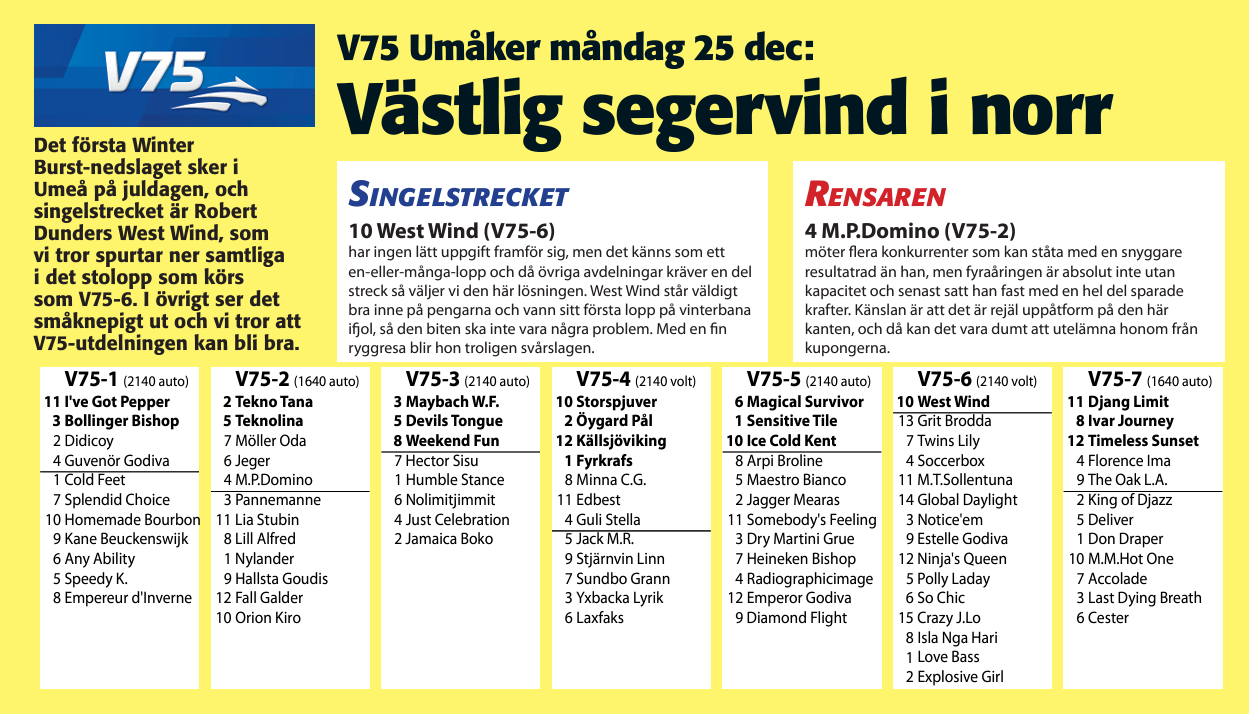 V75

V75 Umåker måndag 25 dec:
Västlig segervind i norr

Det första Winter Burst-nedslaget sker i Umeå på juldagen, och singelstrecket är Robert Dunders West Wind, som vi tror spurtar ner samtliga i det stolopp som körs som V75-6. I övrigt ser det småknepigt ut och vi tror att V75-utdelningen kan bli bra.

SINGELSTRECKET
10 West Wind (V75-6)
har ingen lätt uppgift framför sig, men det känns som ett en-eller-många-lopp och då övriga avdelningar kräver en del streck så väljer vi den här lösningen. West Wind står väldigt bra inne på pengarna och vann sitt första lopp på vinterbana ifjol, så den biten ska inte vara några problem. Med en fin ryggresa blir hon troligen svårslagen.

RENSAREN
4 M.P.Domino (V75-2)
möter flera konkurrenter som kan ståta med en snyggare resultatrad än han, men fyraåringen är absolut inte utan kapacitet och senast satt han fast med en hel del sparade krafter. Känslan är att det är rejäl uppåtform på den här kanten, och då kan det vara dumt att utelämna honom från kupongerna.

V75-1 (2140 auto)
11 I've Got Pepper
3 Bollinger Bishop
2 Didicoy
4 Guvenör Godiva
1 Cold Feet
7 Splendid Choice
10 Homemade Bourbon
9 Kane Beuckenswijk
6 Any Ability
5 Speedy K.
8 Empereur d'Inverne

V75-2 (1640 auto)
2 Tekno Tana
5 Teknolina
7 Möller Oda
6 Jeger
4 M.P.Domino
3 Pannemanne
11 Lia Stubin
8 Lill Alfred
1 Nylander
9 Hallsta Goudis
12 Fall Galder
10 Orion Kiro

V75-3 (2140 auto)
3 Maybach W.F.
5 Devils Tongue
8 Weekend Fun
7 Hector Sisu
1 Humble Stance
6 Nolimitjimmit
4 Just Celebration
2 Jamaica Boko

V75-4 (2140 volt)
10 Storspjuver
2 Öygard Pål
12 Källsjöviking
1 Fyrkrafs
8 Minna C.G.
11 Edbest
4 Guli Stella
5 Jack M.R.
9 Stjärnvin Linn
7 Sundbo Grann
3 Yxbacka Lyrik
6 Laxfaks

V75-5 (2140 auto)
6 Magical Survivor
1 Sensitive Tile
10 Ice Cold Kent
8 Arpi Broline
5 Maestro Bianco
2 Jagger Mearas
11 Somebody's Feeling
3 Dry Martini Grue
7 Heineken Bishop
4 Radiographicimage
12 Emperor Godiva
9 Diamond Flight

V75-6 (2140 volt)
10 West Wind
13 Grit Brodda
7 Twins Lily
4 Soccerbox
11 M.T.Sollentuna
14 Global Daylight
3 Notice'em
9 Estelle Godiva
12 Ninja's Queen
5 Polly Laday
6 So Chic
15 Crazy J.Lo
8 Isla Nga Hari
1 Love Bass
2 Explosive Girl

V75-7 (1640 auto)
11 Djang Limit
8 Ivar Journey
12 Timeless Sunset
4 Florence Ima
9 The Oak L.A.
2 King of Djazz
5 Deliver
1 Don Draper
10 M.M.Hot One
7 Accolade
3 Last Dying Breath
6 Cester